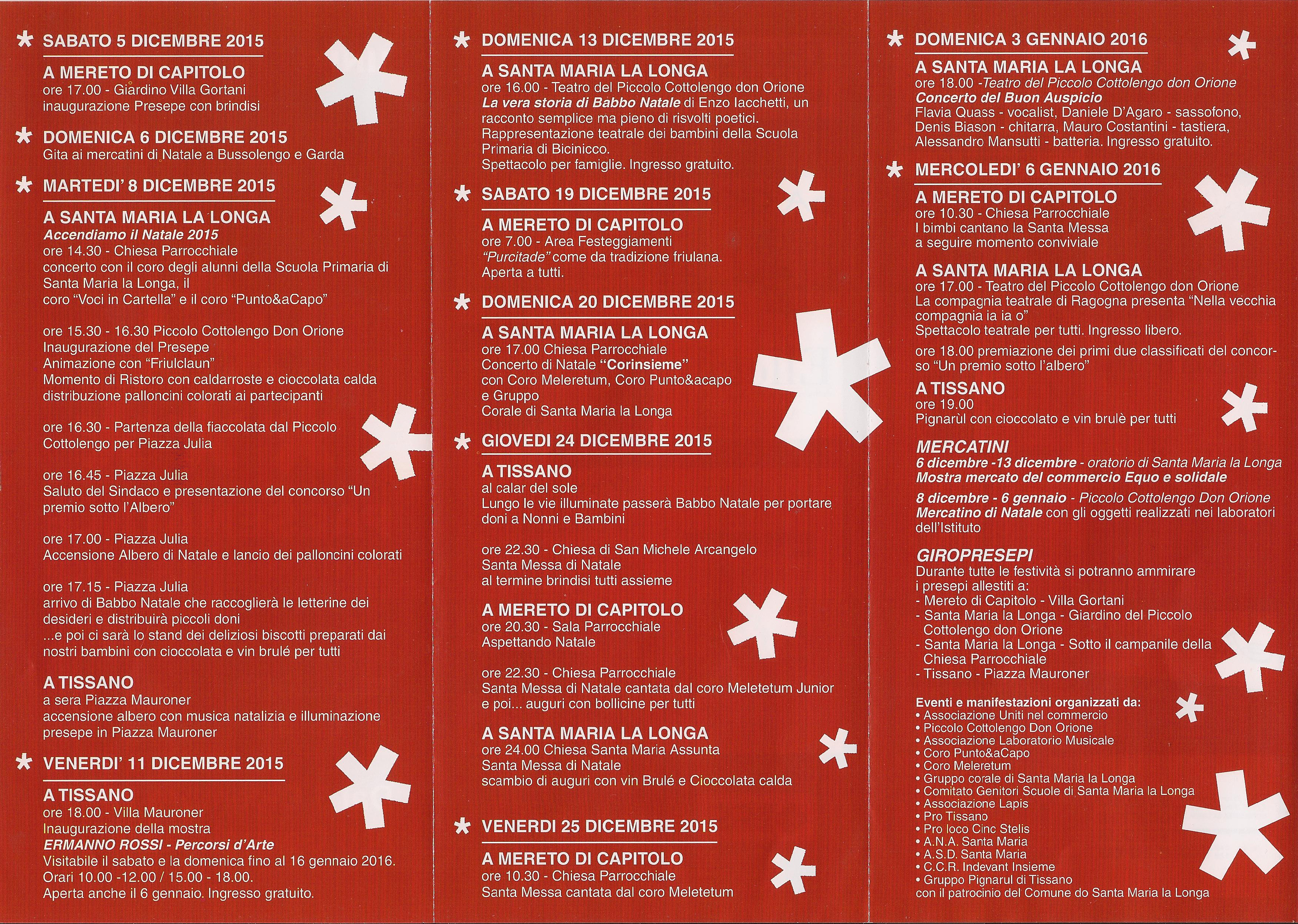 SABATO 5 DICEMBRE 2015

A MERETO DI CAPITOLO
ore 17.00 - Giardino Villa Gortani
inaugurazione Presepe con brindisi

DOMENICA 6 DICEMBRE 2015
Gita ai mercatini di Natale a Bussolengo e Garda

MARTEDI' 8 DICEMBRE 2015

A SANTA MARIA LA LONGA
Accendiamo il Natale 2015
ore 14.30 - Chiesa Parrocchiale
concerto con il coro degli alunni della Scuola Primaria di Santa Maria la Longa, il
coro "Voci in Cartella" e il coro "Punto&aCapo"

ore 15.30 - 16.30 Piccolo Cottolengo Don Orione
Inaugurazione del Presepe
Animazione con "Friulclaun"
Momento di Ristoro con caldarroste e cioccolata calda
distribuzione palloncini colorati ai partecipanti

ore 16.30 - Partenza della fiaccolata dal Piccolo Cottolengo per Piazza Julia

ore 16.45 - Piazza Julia
Saluto del Sindaco e presentazione del concorso "Un premio sotto l'Albero"

ore 17.00 - Piazza Julia
Accensione Albero di Natale e lancio dei palloncini colorati

ore 17.15 - Piazza Julia
arrivo di Babbo Natale che raccoglierà le letterine dei desideri e distribuirà piccoli doni
...e poi ci sarà lo stand dei deliziosi biscotti preparati dai nostri bambini con cioccolata e vin brulé per tutti

A TISSANO
a sera Piazza Mauroner
accensione albero con musica natalizia e illuminazione presepe in Piazza Mauroner

VENERDI' 11 DICEMBRE 2015

A TISSANO
ore 18.00 - Villa Mauroner
Inaugurazione della mostra
ERMANNO ROSSI - Percorsi d'Arte
Visitabile il sabato e la domenica fino al 16 gennaio 2016.
Orari 10.00 -12.00 / 15.00 - 18.00.
Aperta anche il 6 gennaio. Ingresso gratuito.

DOMENICA 13 DICEMBRE 2015

A SANTA MARIA LA LONGA
ore 16.00 - Teatro del Piccolo Cottolengo don Orione
La vera storia di Babbo Natale di Enzo Iacchetti, un racconto semplice ma pieno di risvolti poetici.
Rappresentazione teatrale dei bambini della Scuola Primaria di Bicinicco.
Spettacolo per famiglie. Ingresso gratuito.

SABATO 19 DICEMBRE 2015

A MERETO DI CAPITOLO
ore 7.00 - Area Festeggiamenti
"Purcitade" come da tradizione friulana.
Aperta a tutti.

DOMENICA 20 DICEMBRE 2015

A SANTA MARIA LA LONGA
ore 17.00 Chiesa Parrocchiale
Concerto di Natale "Corinsieme"
con Coro Meleretum, Coro Punto&acapo e Gruppo
Corale di Santa Maria la Longa

GIOVEDI 24 DICEMBRE 2015

A TISSANO
al calar del sole
Lungo le vie illuminate passerà Babbo Natale per portare doni a Nonni e Bambini

ore 22.30 - Chiesa di San Michele Arcangelo
Santa Messa di Natale
al termine brindisi tutti assieme

A MERETO DI CAPITOLO
ore 20.30 - Sala Parrocchiale
Aspettando Natale

ore 22.30 - Chiesa Parrocchiale
Santa Messa di Natale cantata dal coro Meletetum Junior
e poi... auguri con bollicine per tutti

A SANTA MARIA LA LONGA
ore 24.00 Chiesa Santa Maria Assunta
Santa Messa di Natale
scambio di auguri con vin Brulé e Cioccolata calda

VENERDI 25 DICEMBRE 2015

A MERETO DI CAPITOLO
ore 10.30 - Chiesa Parrocchiale
Santa Messa cantata dal coro Meletetum

DOMENICA 3 GENNAIO 2016

A SANTA MARIA LA LONGA
ore 18.00 -Teatro del Piccolo Cottolengo don Orione
Concerto del Buon Auspicio
Flavia Quass - vocalist, Daniele D'Agaro - sassofono, Denis Biason - chitarra, Mauro Costantini - tastiera, Alessandro Mansutti - batteria. Ingresso gratuito.

MERCOLEDI' 6 GENNAIO 2016

A MERETO DI CAPITOLO
ore 10.30 - Chiesa Parrocchiale
I bimbi cantano la Santa Messa
a seguire momento conviviale

A SANTA MARIA LA LONGA
ore 17.00 - Teatro del Piccolo Cottolengo don Orione
La compagnia teatrale di Ragogna presenta "Nella vecchia compagnia ia ia o"
Spettacolo teatrale per tutti. Ingresso libero.

ore 18.00 premiazione dei primi due classificati del concorso "Un premio sotto l'albero"

A TISSANO
ore 19.00
Pignarùl con cioccolato e vin brulè per tutti

MERCATINI
6 dicembre -13 dicembre - oratorio di Santa Maria la Longa
Mostra mercato del commercio Equo e solidale

8 dicembre - 6 gennaio - Piccolo Cottolengo Don Orione
Mercatino di Natale con gli oggetti realizzati nei laboratori dell'Istituto

GIROPRESEPI
Durante tutte le festività si potranno ammirare i presepi allestiti a:
- Mereto di Capitolo - Villa Gortani
- Santa Maria la Longa - Giardino del Piccolo Cottolengo don Orione
- Santa Maria la Longa - Sotto il campanile della Chiesa Parrocchiale
- Tissano - Piazza Mauroner

Eventi e manifestazioni organizzati da:
• Associazione Uniti nel commercio
• Piccolo Cottolengo Don Orione
• Associazione Laboratorio Musicale
• Coro Punto&aCapo
• Coro Meleretum
• Gruppo corale di Santa Maria la Longa
• Comitato Genitori Scuole di Santa Maria la Longa
• Associazione Lapis
• Pro Tissano
• Pro loco Cinc Stelis
• A.N.A. Santa Maria
• A.S.D. Santa Maria
• C.C.R. Indevant Insieme
• Gruppo Pignarul di Tissano
con il patrocinio del Comune do Santa Maria la Longa